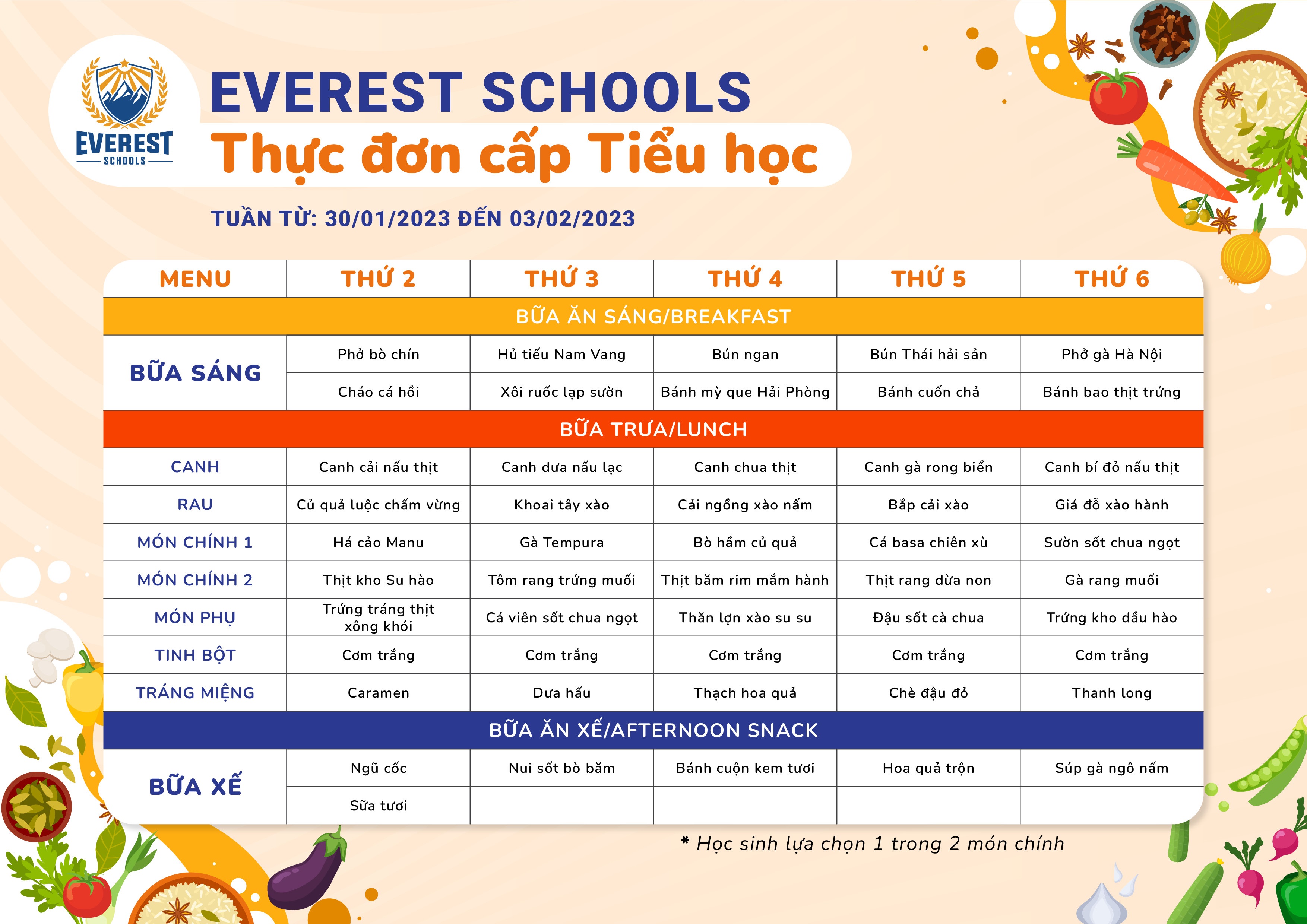 EVEREST SCHOOLS

EVEREST SCHOOLS
Thực đơn cấp Tiểu học

TUẦN TỪ: 30/01/2023 ĐẾN 03/02/2023

| MENU | THỨ 2 | THỨ 3 | THỨ 4 | THỨ 5 | THỨ 6 |
|---|---|---|---|---|---|
| BỮA ĂN SÁNG/BREAKFAST | | | | | |
| BỮA SÁNG | Phở bò chín | Hủ tiếu Nam Vang | Bún ngan | Bún Thái hải sản | Phở gà Hà Nội |
| | Cháo cá hồi | Xôi ruốc lạp sườn | Bánh mỳ que Hải Phòng | Bánh cuốn chả | Bánh bao thịt trứng |
| BỮA TRƯA/LUNCH | | | | | |
| CANH | Canh cải nấu thịt | Canh dưa nấu lạc | Canh chua thịt | Canh gà rong biển | Canh bí đỏ nấu thịt |
| RAU | Củ quả luộc chấm vừng | Khoai tây xào | Cải ngồng xào nấm | Bắp cải xào | Giá đỗ xào hành |
| MÓN CHÍNH 1 | Há cảo Manu | Gà Tempura | Bò hầm củ quả | Cá basa chiên xù | Sườn sốt chua ngọt |
| MÓN CHÍNH 2 | Thịt kho Su hào | Tôm rang trứng muối | Thịt băm rim mắm hành | Thịt rang dừa non | Gà rang muối |
| MÓN PHỤ | Trứng tráng thịt xông khói | Cá viên sốt chua ngọt | Thăn lợn xào su su | Đậu sốt cà chua | Trứng kho dầu hào |
| TINH BỘT | Cơm trắng | Cơm trắng | Cơm trắng | Cơm trắng | Cơm trắng |
| TRÁNG MIỆNG | Caramen | Dưa hấu | Thạch hoa quả | Chè đậu đỏ | Thanh long |
| BỮA ĂN XẾ/AFTERNOON SNACK | | | | | |
| BỮA XẾ | Ngũ cốc | Nui sốt bò băm | Bánh cuộn kem tươi | Hoa quả trộn | Súp gà ngô nấm |
| | Sữa tươi | | | | |

* Học sinh lựa chọn 1 trong 2 món chính